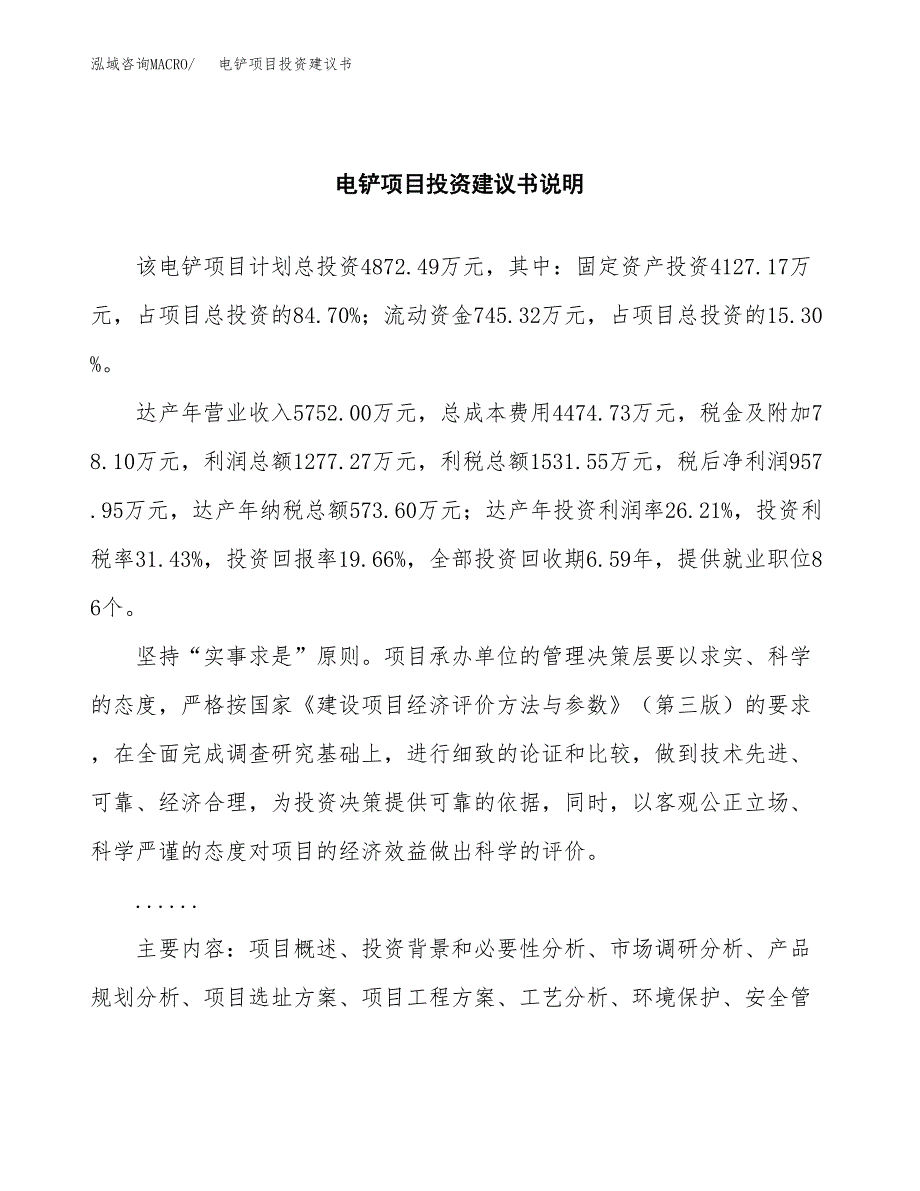 泓域咨询MACRO/　电铲项目投资建议书

电铲项目投资建议书说明

该电铲项目计划总投资4872.49万元，其中：固定资产投资4127.17万元，占项目总投资的84.70%；流动资金745.32万元，占项目总投资的15.30%。

达产年营业收入5752.00万元，总成本费用4474.73万元，税金及附加78.10万元，利润总额1277.27万元，利税总额1531.55万元，税后净利润957.95万元，达产年纳税总额573.60万元；达产年投资利润率26.21%，投资利税率31.43%，投资回报率19.66%，全部投资回收期6.59年，提供就业职位86个。

坚持“实事求是”原则。项目承办单位的管理决策层要以求实、科学的态度，严格按国家《建设项目经济评价方法与参数》（第三版）的要求，在全面完成调查研究基础上，进行细致的论证和比较，做到技术先进、可靠、经济合理，为投资决策提供可靠的依据，同时，以客观公正立场、科学严谨的态度对项目的经济效益做出科学的评价。

......

主要内容：项目概述、投资背景和必要性分析、市场调研分析、产品规划分析、项目选址方案、项目工程方案、工艺分析、环境保护、安全管